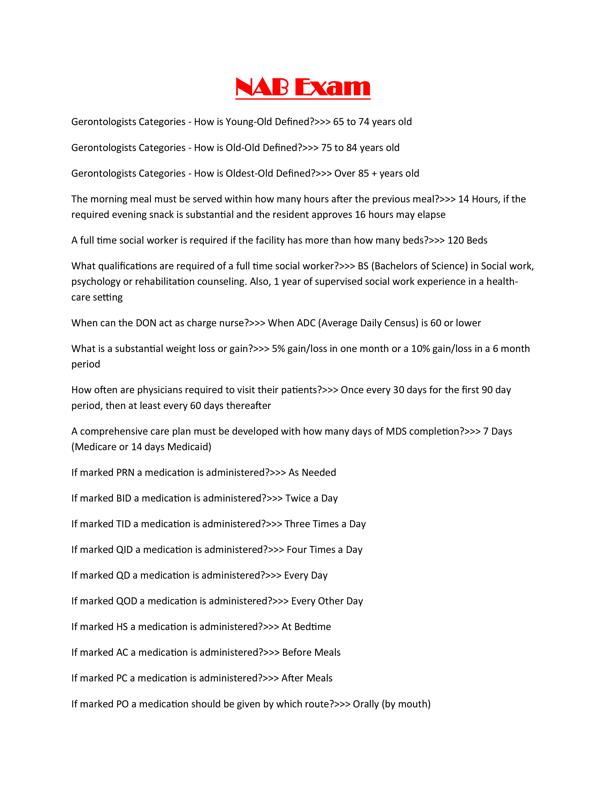 NAB Exam

Gerontologists Categories - How is Young-Old Defined?>>> 65 to 74 years old

Gerontologists Categories - How is Old-Old Defined?>>> 75 to 84 years old

Gerontologists Categories - How is Oldest-Old Defined?>>> Over 85 + years old

The morning meal must be served within how many hours after the previous meal?>>> 14 Hours, if the required evening snack is substantial and the resident approves 16 hours may elapse

A full time social worker is required if the facility has more than how many beds?>>> 120 Beds

What qualifications are required of a full time social worker?>>> BS (Bachelors of Science) in Social work, psychology or rehabilitation counseling. Also, 1 year of supervised social work experience in a health-care setting

When can the DON act as charge nurse?>>> When ADC (Average Daily Census) is 60 or lower

What is a substantial weight loss or gain?>>> 5% gain/loss in one month or a 10% gain/loss in a 6 month period

How often are physicians required to visit their patients?>>> Once every 30 days for the first 90 day period, then at least every 60 days thereafter

A comprehensive care plan must be developed with how many days of MDS completion?>>> 7 Days (Medicare or 14 days Medicaid)

If marked PRN a medication is administered?>>> As Needed

If marked BID a medication is administered?>>> Twice a Day

If marked TID a medication is administered?>>> Three Times a Day

If marked QID a medication is administered?>>> Four Times a Day

If marked QD a medication is administered?>>> Every Day

If marked QOD a medication is administered?>>> Every Other Day

If marked HS a medication is administered?>>> At Bedtime

If marked AC a medication is administered?>>> Before Meals

If marked PC a medication is administered?>>> After Meals

If marked PO a medication should be given by which route?>>> Orally (by mouth)